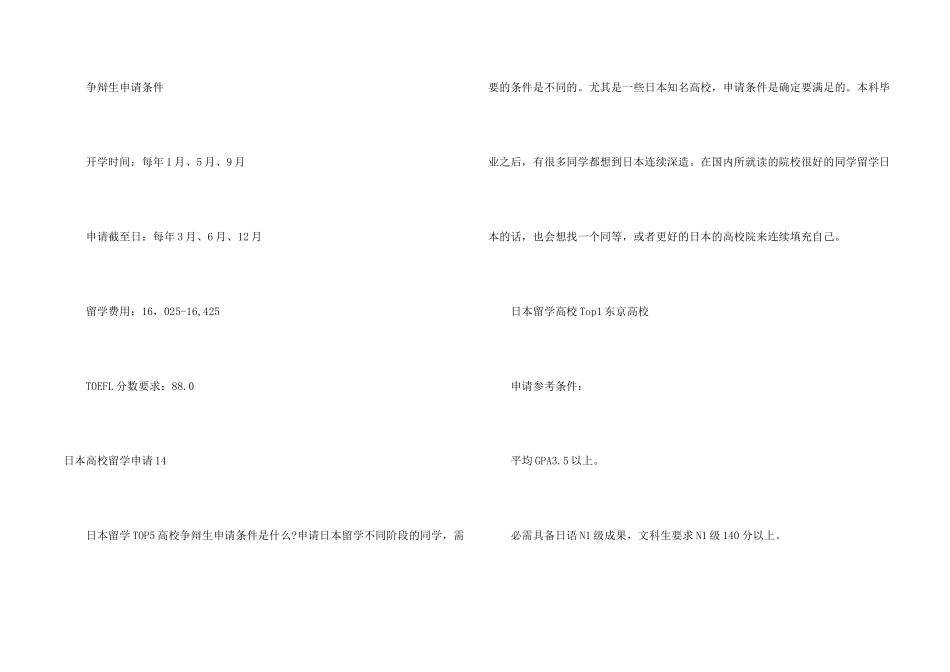 争辩生申请条件

开学时间：每年1月、5月、9月

申请截至日：每年3月、6月、12月

留学费用：16，025-16,425

TOEFL分数要求：88.0

日本高校留学申请14

日本留学TOP5高校争辩生申请条件是什么?申请日本留学不同阶段的同学，需要的条件是不同的。尤其是一些日本知名高校，申请条件是确定要满足的。本科毕业之后，有很多同学都想到日本连续深造。在国内所就读的院校很好的同学留学日本的话，也会想找一个同等，或者更好的日本的高校院来连续填充自己。

日本留学高校Top1东京高校

申请参考条件：

平均GPA3.5以上。

必需具备日语N1级成果，文科生要求N1级140分以上。